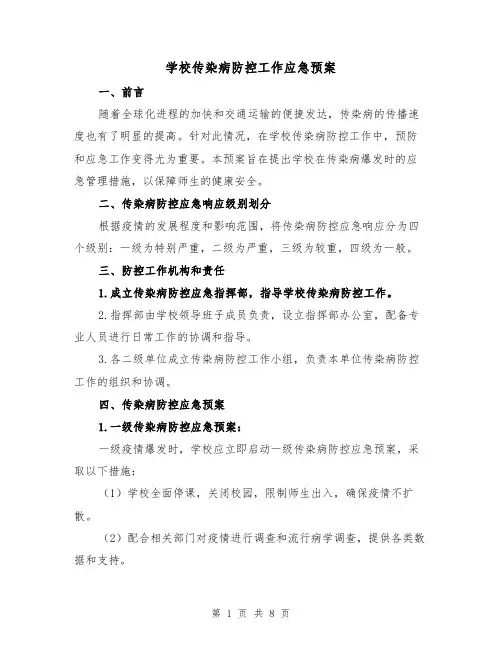 学校传染病防控工作应急预案

一、前言

随着全球化进程的加快和交通运输的便捷发达，传染病的传播速度也有了明显的提高。针对此情况，在学校传染病防控工作中，预防和应急工作变得尤为重要。本预案旨在提出学校在传染病爆发时的应急管理措施，以保障师生的健康安全。

二、传染病防控应急响应级别划分

根据疫情的发展程度和影响范围，将传染病防控应急响应分为四个级别：一级为特别严重，二级为严重，三级为较重，四级为一般。

三、防控工作机构和责任

1.成立传染病防控应急指挥部，指导学校传染病防控工作。

2.指挥部由学校领导班子成员负责，设立指挥部办公室，配备专业人员进行日常工作的协调和指导。

3.各二级单位成立传染病防控工作小组，负责本单位传染病防控工作的组织和协调。

四、传染病防控应急预案

1.一级传染病防控应急预案：

一级疫情爆发时，学校应立即启动一级传染病防控应急预案，采取以下措施：

（1）学校全面停课，关闭校园，限制师生出入，确保疫情不扩散。

（2）配合相关部门对疫情进行调查和流行病学调查，提供各类数据和支持。

第 1 页 共 8 页